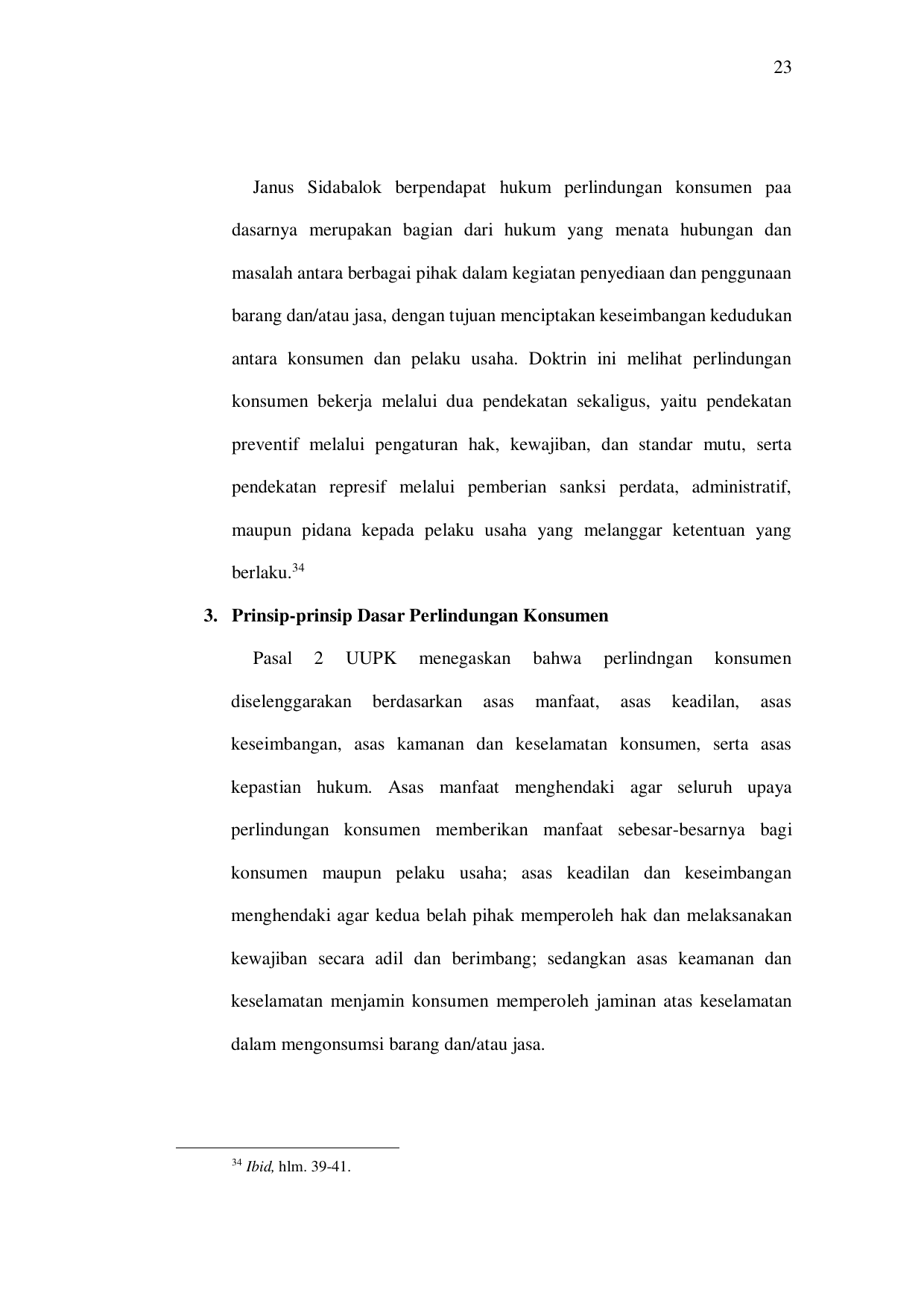 23

Janus Sidabalok berpendapat hukum perlindungan konsumen paa dasarnya merupakan bagian dari hukum yang menata hubungan dan masalah antara berbagai pihak dalam kegiatan penyediaan dan penggunaan barang dan/atau jasa, dengan tujuan menciptakan keseimbangan kedudukan antara konsumen dan pelaku usaha. Doktrin ini melihat perlindungan konsumen bekerja melalui dua pendekatan sekaligus, yaitu pendekatan preventif melalui pengaturan hak, kewajiban, dan standar mutu, serta pendekatan represif melalui pemberian sanksi perdata, administratif, maupun pidana kepada pelaku usaha yang melanggar ketentuan yang berlaku.$^{34}$

3. Prinsip-prinsip Dasar Perlindungan Konsumen

Pasal 2 UUPK menegaskan bahwa perlindngan konsumen diselenggarakan berdasarkan asas manfaat, asas keadilan, asas keseimbangan, asas kamanan dan keselamatan konsumen, serta asas kepastian hukum. Asas manfaat menghendaki agar seluruh upaya perlindungan konsumen memberikan manfaat sebesar-besarnya bagi konsumen maupun pelaku usaha; asas keadilan dan keseimbangan menghendaki agar kedua belah pihak memperoleh hak dan melaksanakan kewajiban secara adil dan berimbang; sedangkan asas keamanan dan keselamatan menjamin konsumen memperoleh jaminan atas keselamatan dalam mengonsumsi barang dan/atau jasa.

$^{34}$ Ibid, hlm. 39-41.